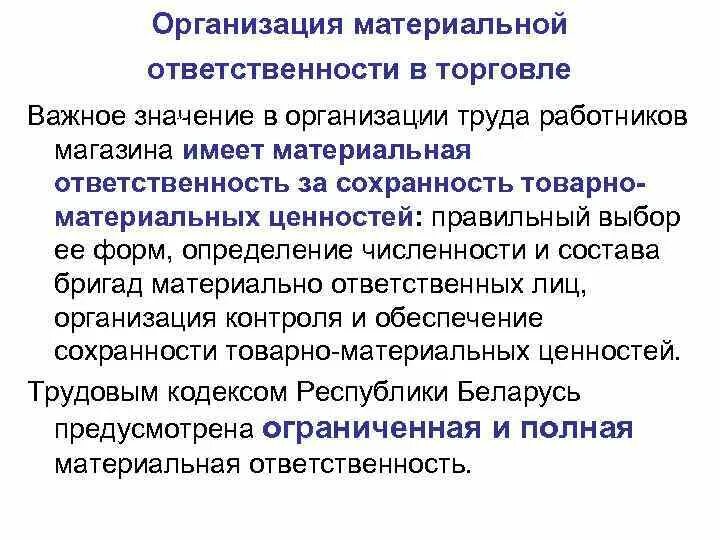 Организация материальной ответственности в торговле

Важное значение в организации труда работников магазина имеет материальная ответственность за сохранность товарно-материальных ценностей: правильный выбор ее форм, определение численности и состава бригад материально ответственных лиц, организация контроля и обеспечение сохранности товарно-материальных ценностей.

Трудовым кодексом Республики Беларусь предусмотрена ограниченная и полная материальная ответственность.